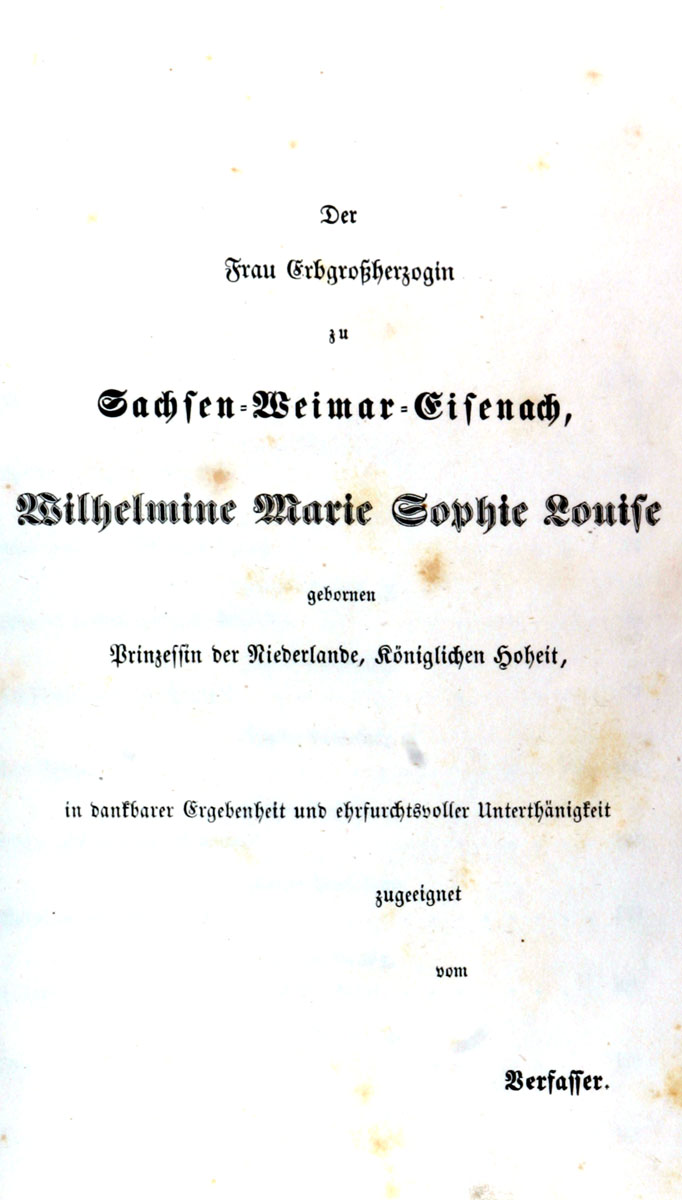 Der

Frau Erbgroßherzogin

zu

Sachsen-Weimar-Eisenach,

Wilhelmine Marie Sophie Louise

gebornen

Prinzessin der Niederlande, Königlichen Hoheit,

in dankbarer Ergebenheit und ehrfurchtsvoller Unterthänigkeit

zugeeignet

vom

Verfasser.